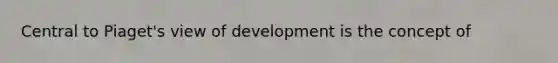 Central to Piaget's view of development is the concept of